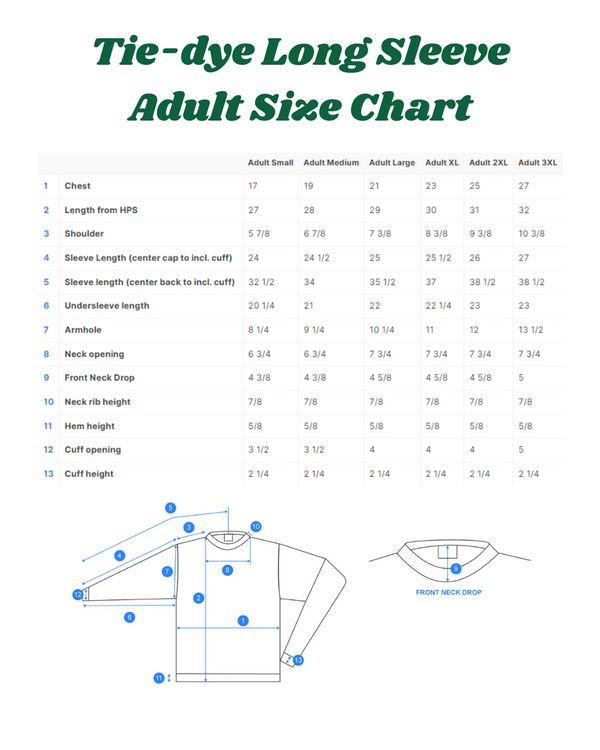 Tie-dye Long Sleeve Adult Size Chart

| | | Adult Small | Adult Medium | Adult Large | Adult XL | Adult 2XL | Adult 3XL |
|---|---|---|---|---|---|---|---|
| 1 | Chest | 17 | 19 | 21 | 23 | 25 | 27 |
| 2 | Length from HPS | 27 | 28 | 29 | 30 | 31 | 32 |
| 3 | Shoulder | 5 7/8 | 6 7/8 | 7 3/8 | 8 3/8 | 9 3/8 | 10 3/8 |
| 4 | Sleeve Length (center cap to incl. cuff) | 24 | 24 1/2 | 25 | 25 1/2 | 26 | 27 |
| 5 | Sleeve length (center back to incl. cuff) | 32 1/2 | 34 | 35 1/2 | 37 | 38 1/2 | 38 1/2 |
| 6 | Undersleeve length | 20 1/4 | 21 | 22 | 22 1/4 | 23 | 23 |
| 7 | Armhole | 8 1/4 | 9 1/4 | 10 1/4 | 11 | 12 | 13 1/2 |
| 8 | Neck opening | 6 3/4 | 6 3/4 | 7 3/4 | 7 3/4 | 7 3/4 | 7 3/4 |
| 9 | Front Neck Drop | 4 3/8 | 4 3/8 | 4 5/8 | 4 5/8 | 4 5/8 | 5 |
| 10 | Neck rib height | 7/8 | 7/8 | 7/8 | 7/8 | 7/8 | 7/8 |
| 11 | Hem height | 5/8 | 5/8 | 5/8 | 5/8 | 5/8 | 5/8 |
| 12 | Cuff opening | 3 1/2 | 3 1/2 | 4 | 4 | 4 | 5 |
| 13 | Cuff height | 2 1/4 | 2 1/4 | 2 1/4 | 2 1/4 | 2 1/4 | 2 1/4 |

5 3 10 4 7 8 12 2 6 1 13 11

9
FRONT NECK DROP